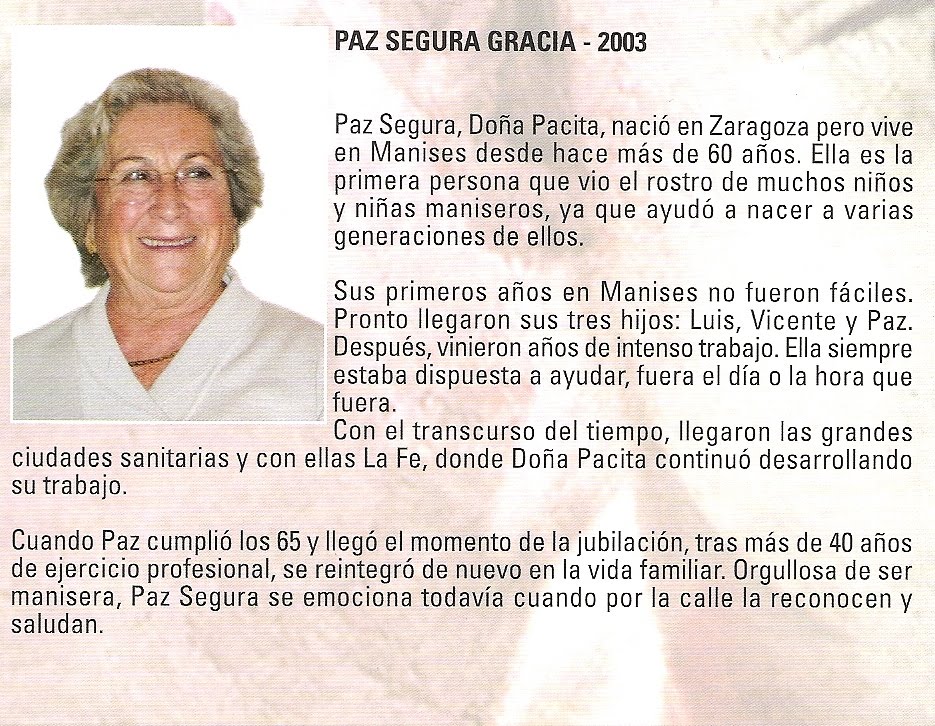 PAZ SEGURA GRACIA - 2003

Paz Segura, Doña Pacita, nació en Zaragoza pero vive en Manises desde hace más de 60 años. Ella es la primera persona que vio el rostro de muchos niños y niñas maniseros, ya que ayudó a nacer a varias generaciones de ellos.

Sus primeros años en Manises no fueron fáciles. Pronto llegaron sus tres hijos: Luis, Vicente y Paz. Después, vinieron años de intenso trabajo. Ella siempre estaba dispuesta a ayudar, fuera el día o la hora que fuera.
Con el transcurso del tiempo, llegaron las grandes ciudades sanitarias y con ellas La Fe, donde Doña Pacita continuó desarrollando su trabajo.

Cuando Paz cumplió los 65 y llegó el momento de la jubilación, tras más de 40 años de ejercicio profesional, se reintegró de nuevo en la vida familiar. Orgullosa de ser manisera, Paz Segura se emociona todavía cuando por la calle la reconocen y saludan.